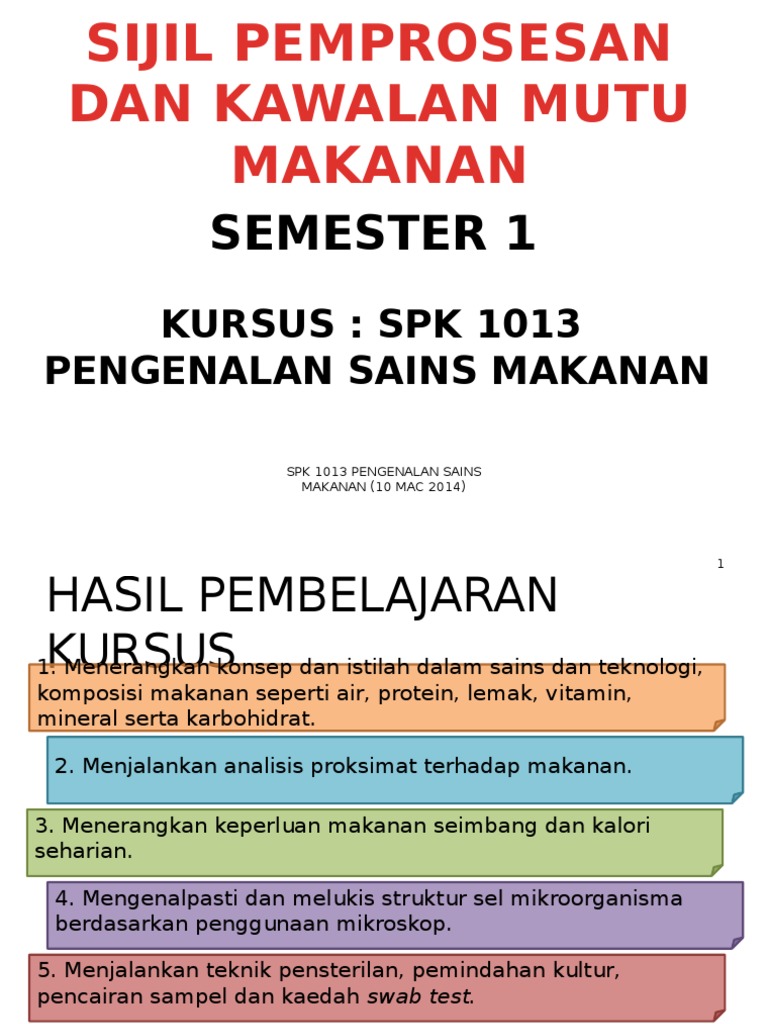 SIJIL PEMPROSESAN DAN KAWALAN MUTU MAKANAN

SEMESTER 1

KURSUS : SPK 1013
PENGENALAN SAINS MAKANAN

SPK 1013 PENGENALAN SAINS MAKANAN (10 MAC 2014)

1

HASIL PEMBELAJARAN KURSUS

1. Menerangkan konsep dan istilah dalam sains dan teknologi, komposisi makanan seperti air, protein, lemak, vitamin, mineral serta karbohidrat.

2. Menjalankan analisis proksimat terhadap makanan.

3. Menerangkan keperluan makanan seimbang dan kalori seharian.

4. Mengenalpasti dan melukis struktur sel mikroorganisma berdasarkan penggunaan mikroskop.

5. Menjalankan teknik pensterilan, pemindahan kultur, pencairan sampel dan kaedah swab test.